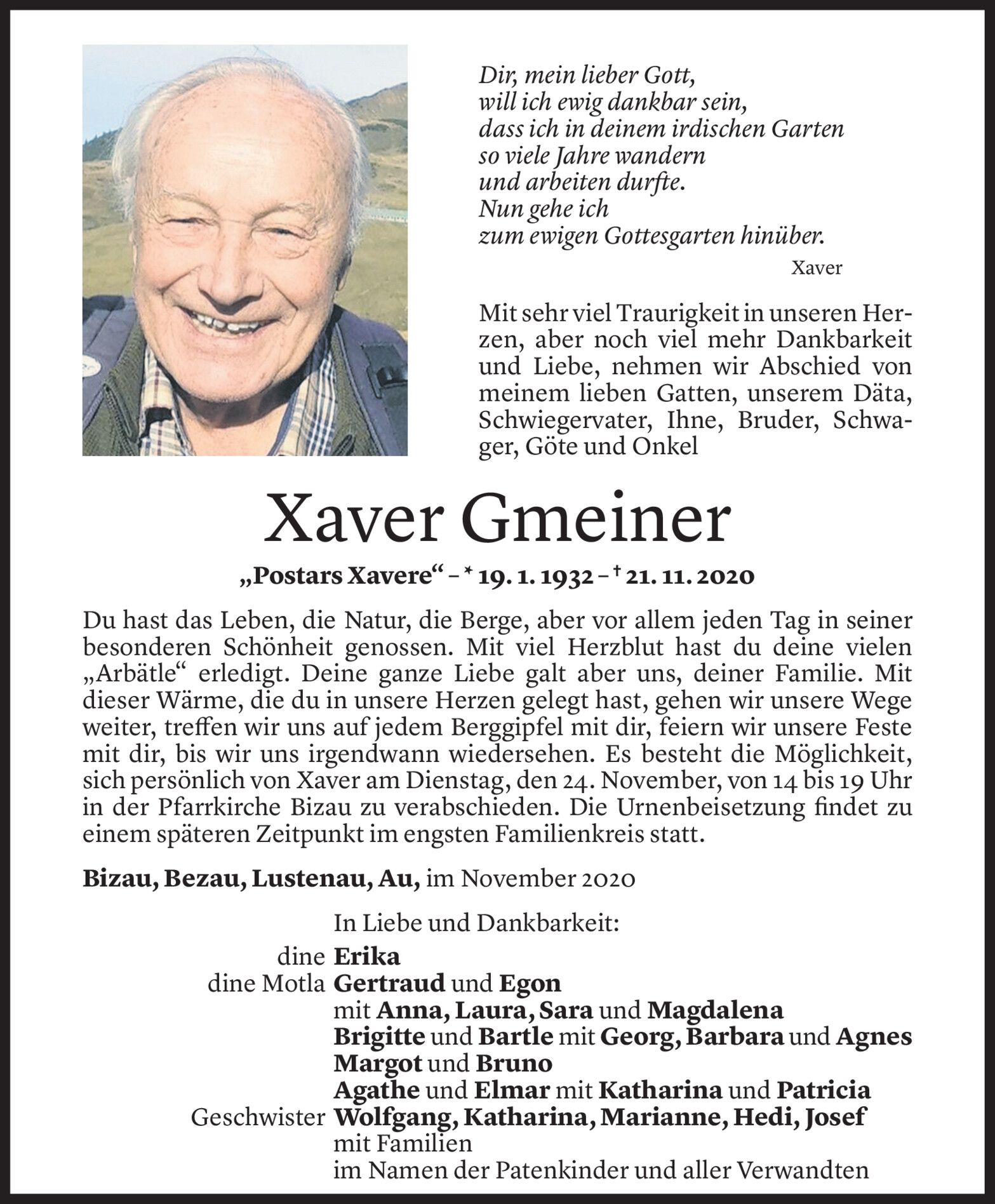 Dir, mein lieber Gott,
will ich ewig dankbar sein,
dass ich in deinem irdischen Garten
so viele Jahre wandern
und arbeiten durfte.
Nun gehe ich
zum ewigen Gottesgarten hinüber.

Xaver

Mit sehr viel Traurigkeit in unseren Herzen, aber noch viel mehr Dankbarkeit und Liebe, nehmen wir Abschied von meinem lieben Gatten, unserem Däta, Schwiegervater, Ihne, Bruder, Schwager, Göte und Onkel

Xaver Gmeiner

„Postars Xavere“ – * 19. 1. 1932 – † 21. 11. 2020

Du hast das Leben, die Natur, die Berge, aber vor allem jeden Tag in seiner besonderen Schönheit genossen. Mit viel Herzblut hast du deine vielen „Arbätle“ erledigt. Deine ganze Liebe galt aber uns, deiner Familie. Mit dieser Wärme, die du in unsere Herzen gelegt hast, gehen wir unsere Wege weiter, treffen wir uns auf jedem Berggipfel mit dir, feiern wir unsere Feste mit dir, bis wir uns irgendwann wiedersehen. Es besteht die Möglichkeit, sich persönlich von Xaver am Dienstag, den 24. November, von 14 bis 19 Uhr in der Pfarrkirche Bizau zu verabschieden. Die Urnenbeisetzung findet zu einem späteren Zeitpunkt im engsten Familienkreis statt.

Bizau, Bezau, Lustenau, Au, im November 2020

In Liebe und Dankbarkeit:
dine Erika
dine Motla Gertraud und Egon
mit Anna, Laura, Sara und Magdalena
Brigitte und Bartle mit Georg, Barbara und Agnes
Margot und Bruno
Agathe und Elmar mit Katharina und Patricia
Geschwister Wolfgang, Katharina, Marianne, Hedi, Josef
mit Familien
im Namen der Patenkinder und aller Verwandten